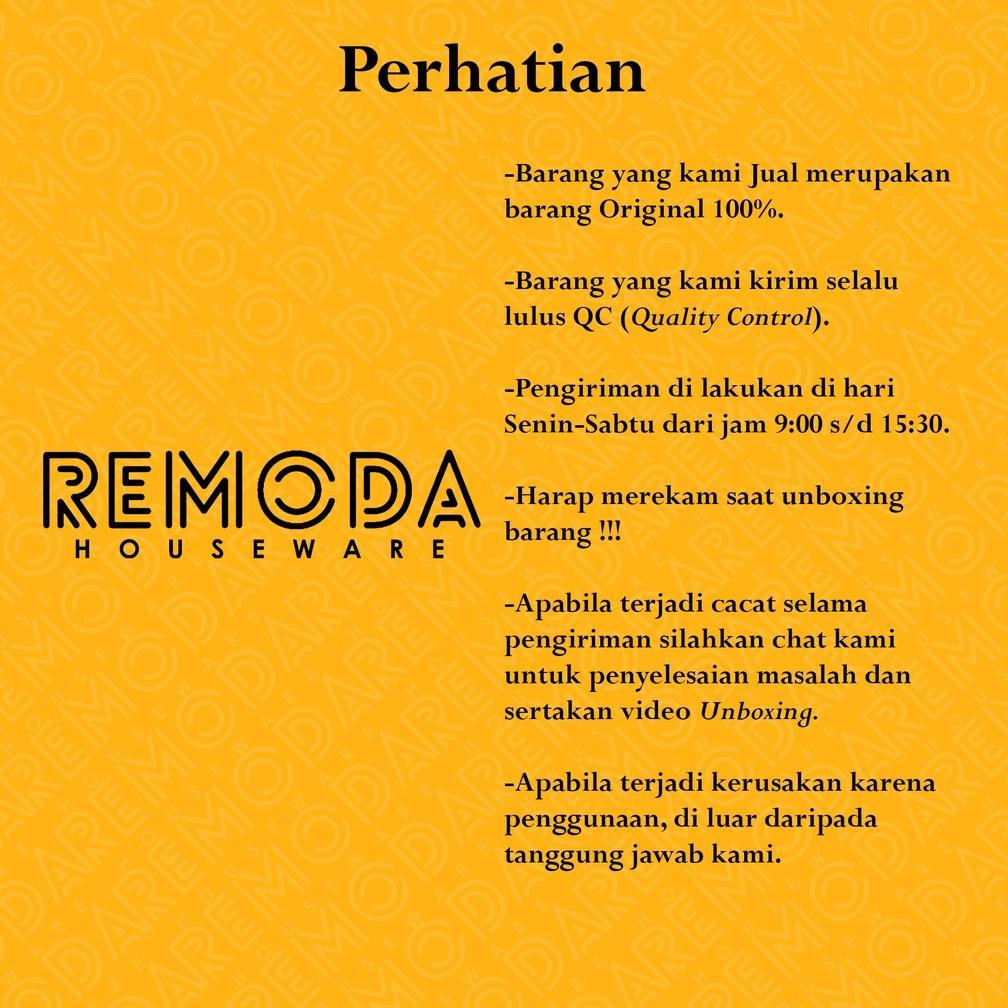 Perhatian

REMODA
HOUSEWARE

-Barang yang kami Jual merupakan barang Original 100%.

-Barang yang kami kirim selalu lulus QC (Quality Control).

-Pengiriman di lakukan di hari Senin-Sabtu dari jam 9:00 s/d 15:30.

-Harap merekam saat unboxing barang !!!

-Apabila terjadi cacat selama pengiriman silahkan chat kami untuk penyelesaian masalah dan sertakan video Unboxing.

-Apabila terjadi kerusakan karena penggunaan, di luar daripada tanggung jawab kami.